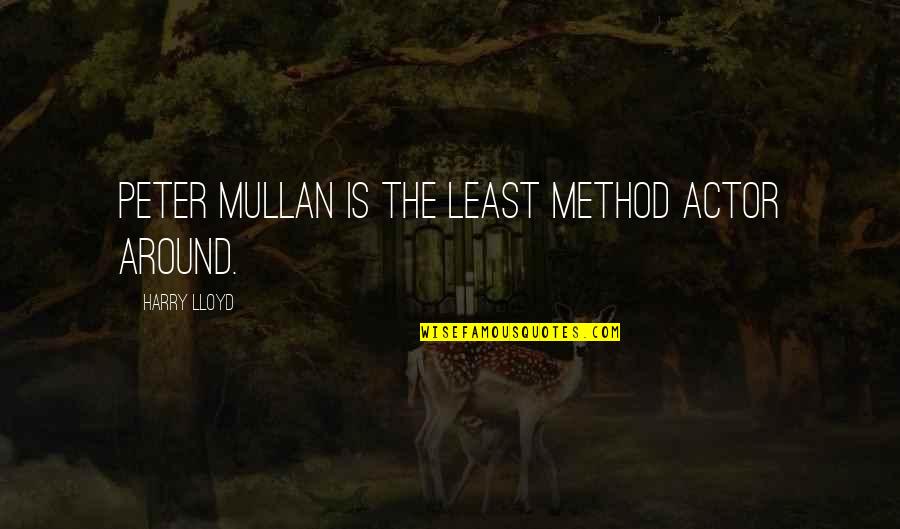 PETER MULLAN IS THE LEAST METHOD ACTOR AROUND.

HARRY LLOYD

WISEFAMOUSQUOTES.COM